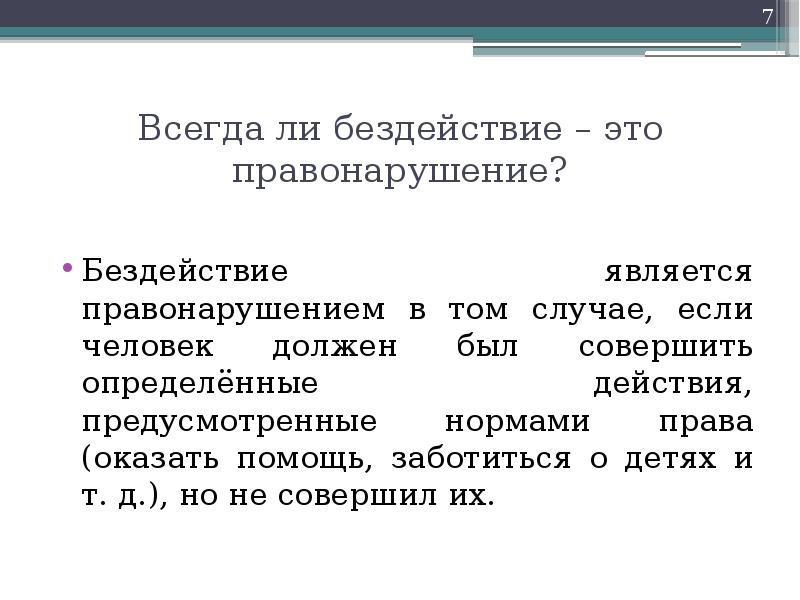 7

Всегда ли бездействие – это правонарушение?

• Бездействие является правонарушением в том случае, если человек должен был совершить определённые действия, предусмотренные нормами права (оказать помощь, заботиться о детях и т. д.), но не совершил их.